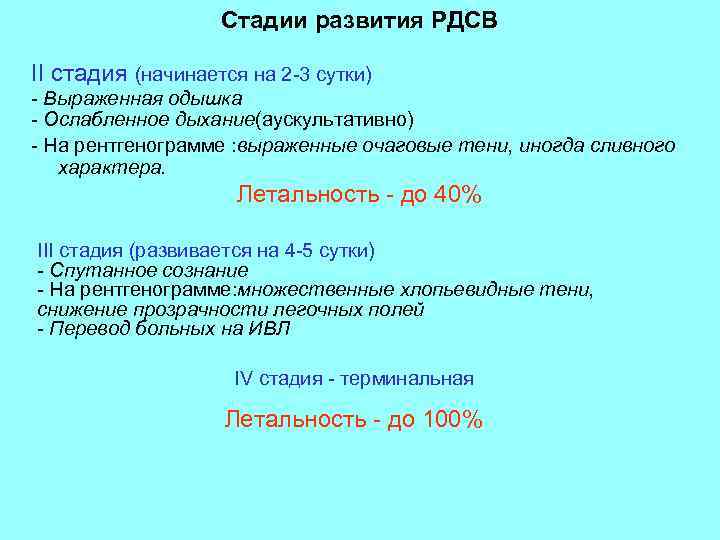 Стадии развития РДСВ

II стадия (начинается на 2-3 сутки)
- Выраженная одышка
- Ослабленное дыхание(аускультативно)
- На рентгенограмме :выраженные очаговые тени, иногда сливного характера.

Летальность - до 40%

III стадия (развивается на 4-5 сутки)
- Спутанное сознание
- На рентгенограмме:множественные хлопьевидные тени, снижение прозрачности легочных полей
- Перевод больных на ИВЛ

IV стадия - терминальная

Летальность - до 100%